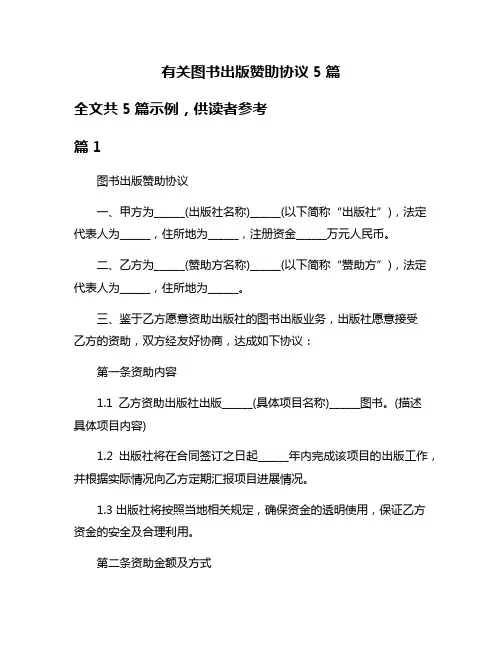 有关图书出版赞助协议 5 篇

全文共 5 篇示例，供读者参考

篇 1

图书出版赞助协议

一、甲方为______(出版社名称)______(以下简称“出版社”)，法定代表人为______，住所地为______，注册资金______万元人民币。

二、乙方为______(赞助方名称)______(以下简称“赞助方”)，法定代表人为______，住所地为______。

三、鉴于乙方愿意资助出版社的图书出版业务，出版社愿意接受乙方的资助，双方经友好协商，达成如下协议：

第一条资助内容

1.1 乙方资助出版社出版______(具体项目名称)______图书。(描述具体项目内容)

1.2 出版社将在合同签订之日起______年内完成该项目的出版工作，并根据实际情况向乙方定期汇报项目进展情况。

1.3 出版社将按照当地相关规定，确保资金的透明使用，保证乙方资金的安全及合理利用。

第二条资助金额及方式